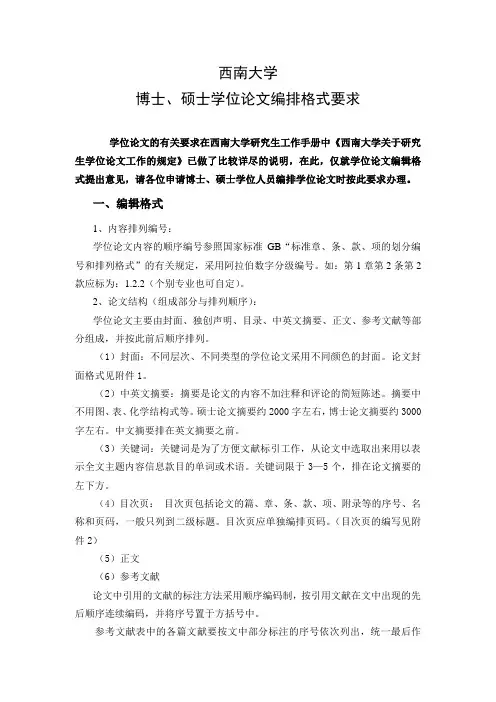 西南大学
博士、硕士学位论文编排格式要求

学位论文的有关要求在西南大学研究生工作手册中《西南大学关于研究生学位论文工作的规定》已做了比较详尽的说明，在此，仅就学位论文编辑格式提出意见，请各位申请博士、硕士学位人员编排学位论文时按此要求办理。

一、编辑格式

1、内容排列编号：

学位论文内容的顺序编号参照国家标准 GB“标准章、条、款、项的划分编号和排列格式”的有关规定，采用阿拉伯数字分级编号。如：第 1 章第 2 条第 2 款应标为：1.2.2（个别专业也可自定）。

2、论文结构（组成部分与排列顺序）：

学位论文主要由封面、独创声明、目录、中英文摘要、正文、参考文献等部分组成，并按此前后顺序排列。

（1）封面：不同层次、不同类型的学位论文采用不同颜色的封面。论文封面格式见附件 1。

（2）中英文摘要：摘要是论文的内容不加注释和评论的简短陈述。摘要中不用图、表、化学结构式等。硕士论文摘要约 2000 字左右，博士论文摘要约 3000 字左右。中文摘要排在英文摘要之前。

（3）关键词：关键词是为了方便文献标引工作，从论文中选取出来用以表示全文主题内容信息款目的单词或术语。关键词限于 3—5 个，排在论文摘要的左下方。

（4）目次页： 目次页包括论文的篇、章、条、款、项、附录等的序号、名称和页码，一般只列到二级标题。目次页应单独编排页码。（目次页的编写见附件 2）

（5）正文

（6）参考文献

论文中引用的文献的标注方法采用顺序编码制，按引用文献在文中出现的先后顺序连续编码，并将序号置于方括号中。

参考文献表中的各篇文献要按文中部分标注的序号依次列出，统一最后作